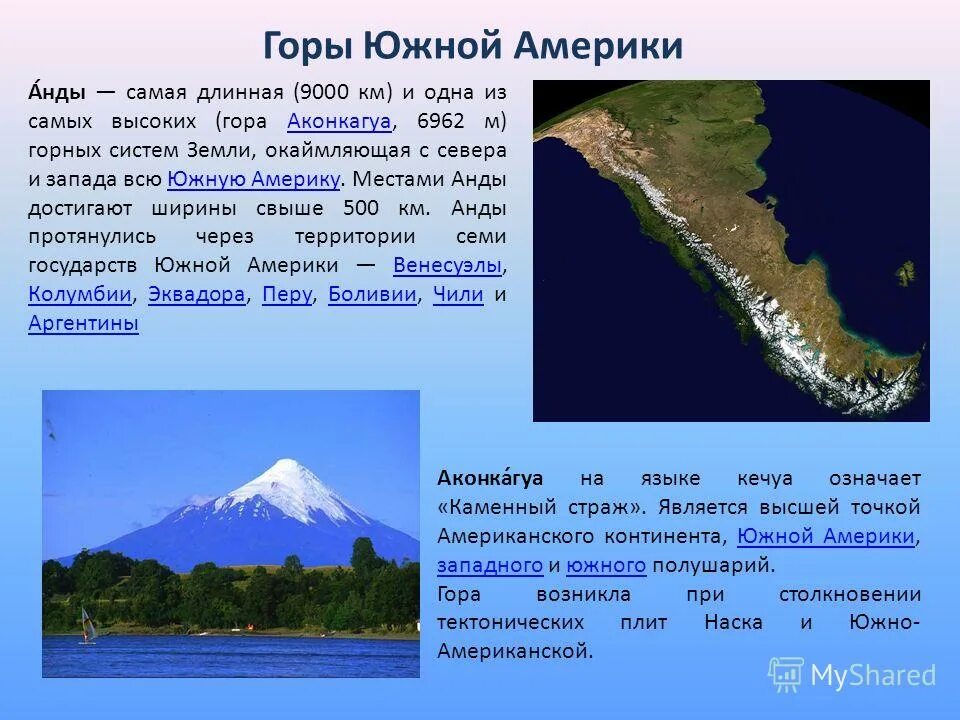 Горы Южной Америки

А́нды — самая длинная (9000 км) и одна из самых высоких (гора Аконкагуа, 6962 м) горных систем Земли, окаймляющая с севера и запада всю Южную Америку. Местами Анды достигают ширины свыше 500 км. Анды протянулись через территории семи государств Южной Америки — Венесуэлы, Колумбии, Эквадора, Перу, Боливии, Чили и Аргентины

Аконка́гуа на языке кечуа означает «Каменный страж». Является высшей точкой Американского континента, Южной Америки, западного и южного полушарий.
Гора возникла при столкновении тектонических плит Наска и Южно-Американской.

MyShared